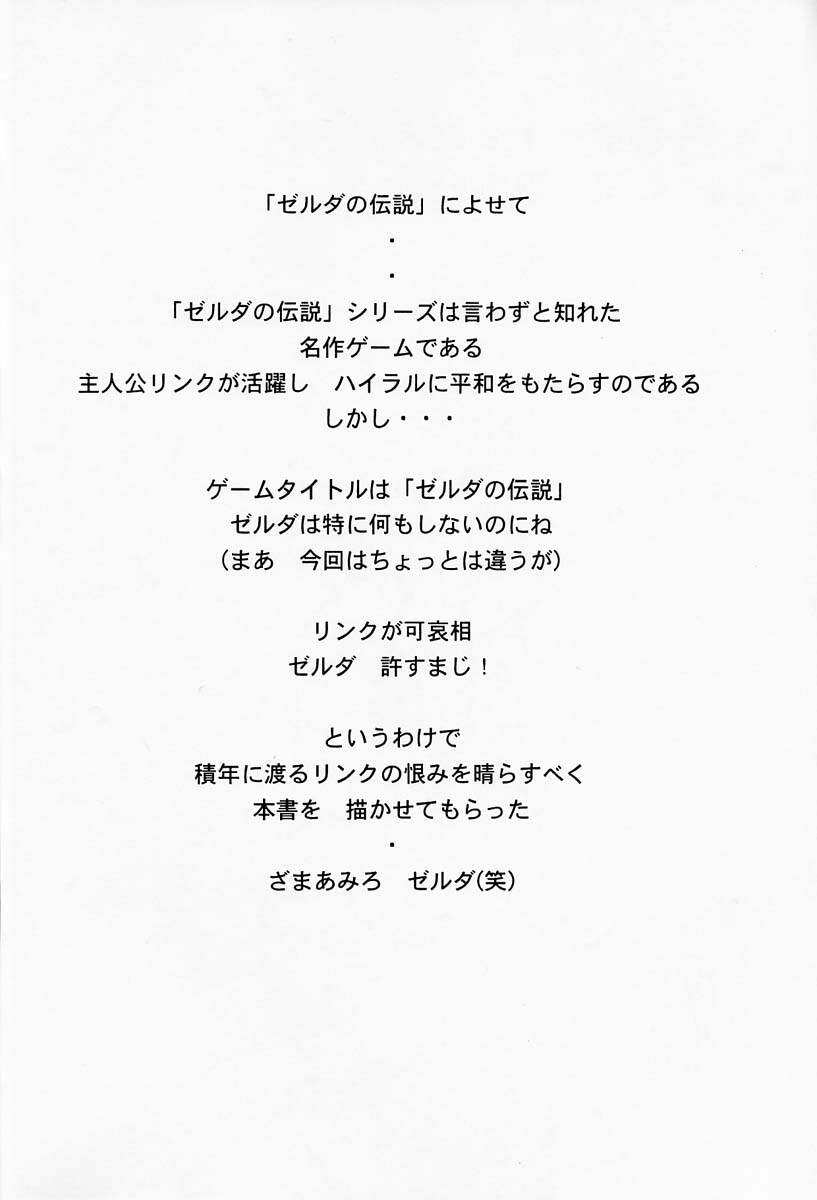 「ゼルダの伝説」によせて
・
・
「ゼルダの伝説」シリーズは言わずと知れた
名作ゲームである
主人公リンクが活躍し　ハイラルに平和をもたらすのである
しかし・・・

ゲームタイトルは「ゼルダの伝説」
ゼルダは特に何もしないのにね
（まあ　今回はちょっとは違うが）

リンクが可哀相
ゼルダ　許すまじ！

というわけで
積年に渡るリンクの恨みを晴らすべく
本書を　描かせてもらった
・
ざまあみろ　ゼルダ(笑)